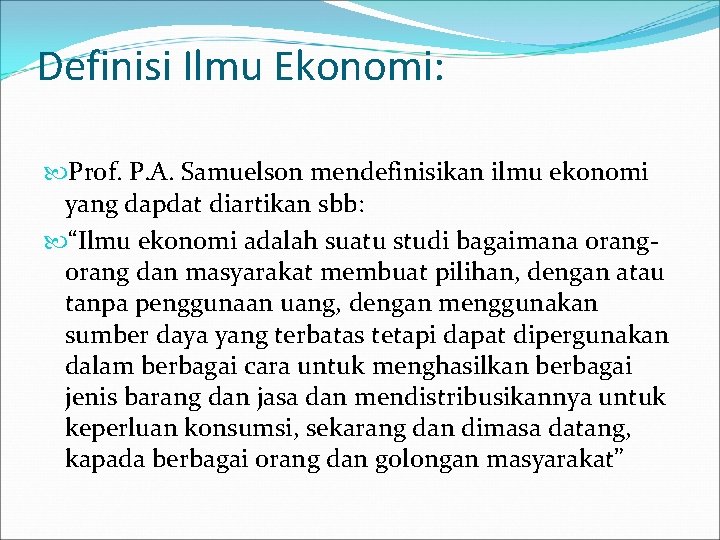 Definisi Ilmu Ekonomi:

Prof. P.A. Samuelson mendefinisikan ilmu ekonomi yang dapdat diartikan sbb:

“Ilmu ekonomi adalah suatu studi bagaimana orang-orang dan masyarakat membuat pilihan, dengan atau tanpa penggunaan uang, dengan menggunakan sumber daya yang terbatas tetapi dapat dipergunakan dalam berbagai cara untuk menghasilkan berbagai jenis barang dan jasa dan mendistribusikannya untuk keperluan konsumsi, sekarang dan dimasa datang, kapada berbagai orang dan golongan masyarakat”